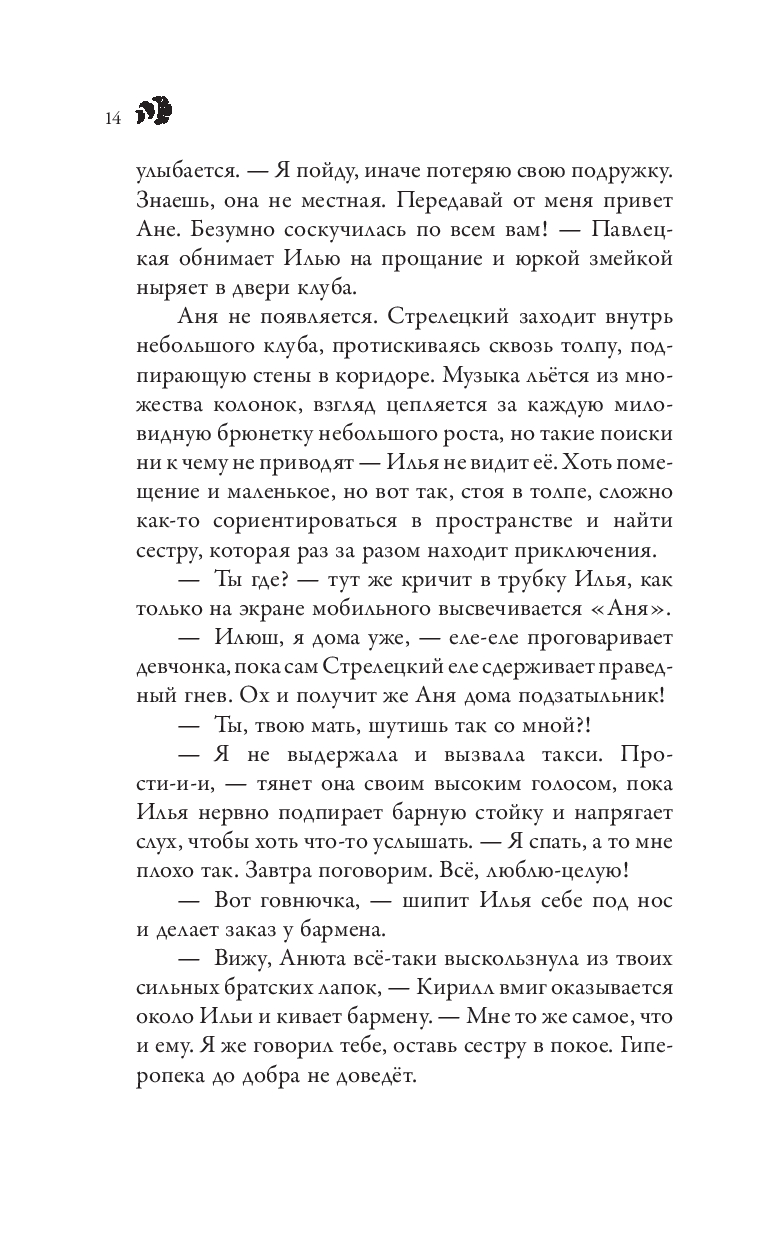 14

улыбается. — Я пойду, иначе потеряю свою подружку. Знаешь, она не местная. Передавай от меня привет Ане. Безумно соскучилась по всем вам! — Павлецкая обнимает Илью на прощание и юркой змейкой ныряет в двери клуба.

Аня не появляется. Стрелецкий заходит внутрь небольшого клуба, протискиваясь сквозь толпу, подпирающую стены в коридоре. Музыка льётся из множества колонок, взгляд цепляется за каждую миловидную брюнетку небольшого роста, но такие поиски ни к чему не приводят — Илья не видит её. Хоть помещение и маленькое, но вот так, стоя в толпе, сложно как-то сориентироваться в пространстве и найти сестру, которая раз за разом находит приключения.

— Ты где? — тут же кричит в трубку Илья, как только на экране мобильного высвечивается «Аня».

— Илюш, я дома уже, — еле-еле проговаривает девчонка, пока сам Стрелецкий еле сдерживает праведный гнев. Ох и получит же Аня дома подзатыльник!

— Ты, твою мать, шутишь так со мной?!

— Я не выдержала и вызвала такси. Прости-и-и, — тянет она своим высоким голосом, пока Илья нервно подпирает барную стойку и напрягает слух, чтобы хоть что-то услышать. — Я спать, а то мне плохо так. Завтра поговорим. Всё, люблю-целую!

— Вот говнючка, — шипит Илья себе под нос и делает заказ у бармена.

— Вижу, Анюта всё-таки выскользнула из твоих сильных братских лапок, — Кирилл вмиг оказывается около Ильи и кивает бармену. — Мне то же самое, что и ему. Я же говорил тебе, оставь сестру в покое. Гиперопека до добра не доведёт.